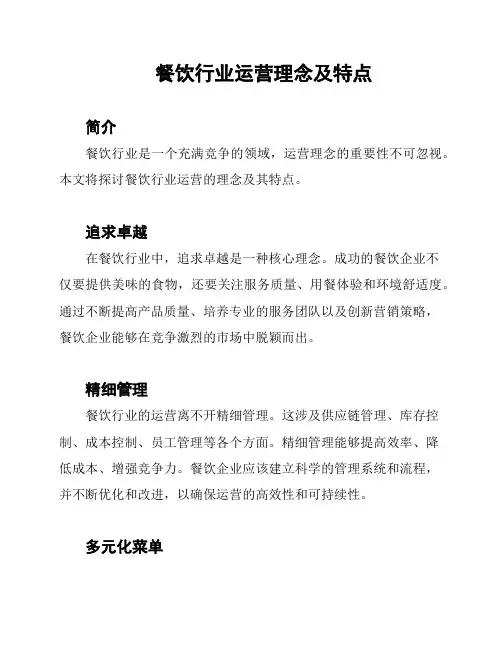 餐饮行业运营理念及特点

简介

餐饮行业是一个充满竞争的领域，运营理念的重要性不可忽视。本文将探讨餐饮行业运营的理念及其特点。

追求卓越

在餐饮行业中，追求卓越是一种核心理念。成功的餐饮企业不仅要提供美味的食物，还要关注服务质量、用餐体验和环境舒适度。通过不断提高产品质量、培养专业的服务团队以及创新营销策略，餐饮企业能够在竞争激烈的市场中脱颖而出。

精细管理

餐饮行业的运营离不开精细管理。这涉及供应链管理、库存控制、成本控制、员工管理等各个方面。精细管理能够提高效率、降低成本、增强竞争力。餐饮企业应该建立科学的管理系统和流程，并不断优化和改进，以确保运营的高效性和可持续性。

多元化菜单